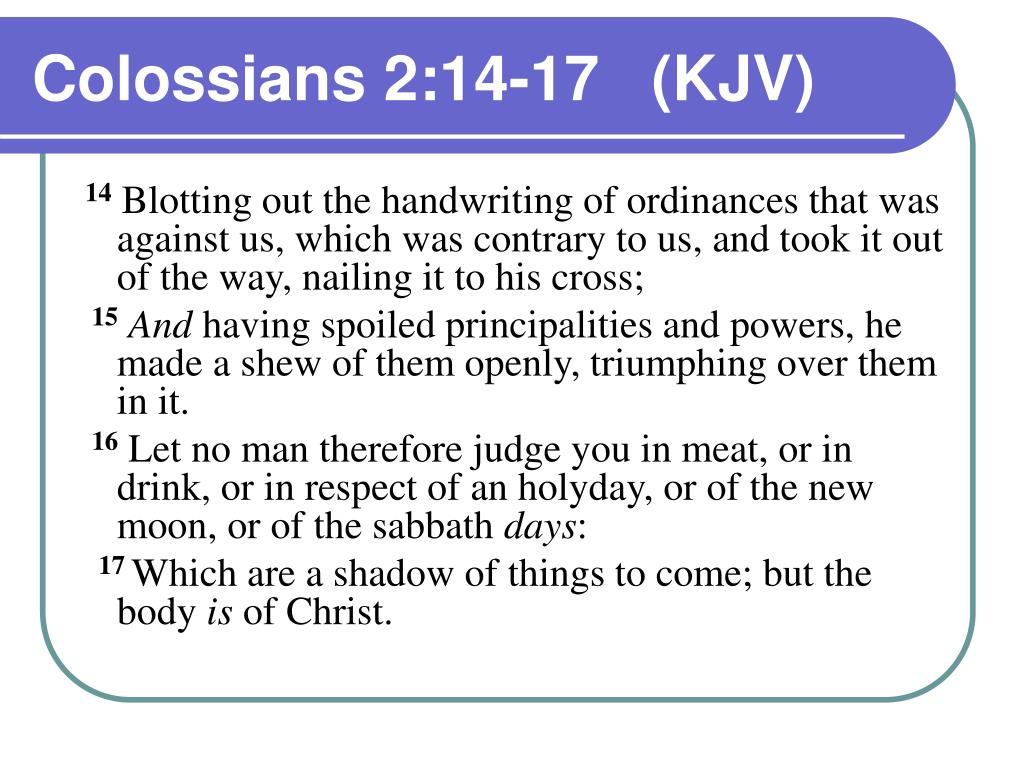 Colossians 2:14-17 (KJV)

14 Blotting out the handwriting of ordinances that was against us, which was contrary to us, and took it out of the way, nailing it to his cross;

15 And having spoiled principalities and powers, he made a shew of them openly, triumphing over them in it.

16 Let no man therefore judge you in meat, or in drink, or in respect of an holyday, or of the new moon, or of the sabbath days:

17 Which are a shadow of things to come; but the body is of Christ.